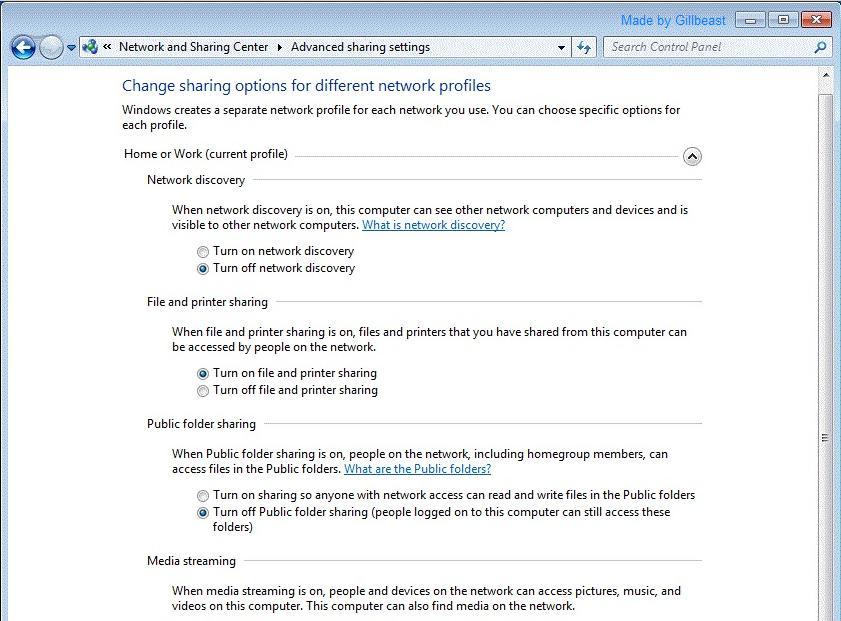 Made by Gillbeast

« Network and Sharing Center ▸ Advanced sharing settings

Search Control Panel

Change sharing options for different network profiles

Windows creates a separate network profile for each network you use. You can choose specific options for each profile.

Home or Work (current profile)

Network discovery

When network discovery is on, this computer can see other network computers and devices and is visible to other network computers. What is network discovery?

Turn on network discovery
Turn off network discovery

File and printer sharing

When file and printer sharing is on, files and printers that you have shared from this computer can be accessed by people on the network.

Turn on file and printer sharing
Turn off file and printer sharing

Public folder sharing

When Public folder sharing is on, people on the network, including homegroup members, can access files in the Public folders. What are the Public folders?

Turn on sharing so anyone with network access can read and write files in the Public folders
Turn off Public folder sharing (people logged on to this computer can still access these folders)

Media streaming

When media streaming is on, people and devices on the network can access pictures, music, and videos on this computer. This computer can also find media on the network.